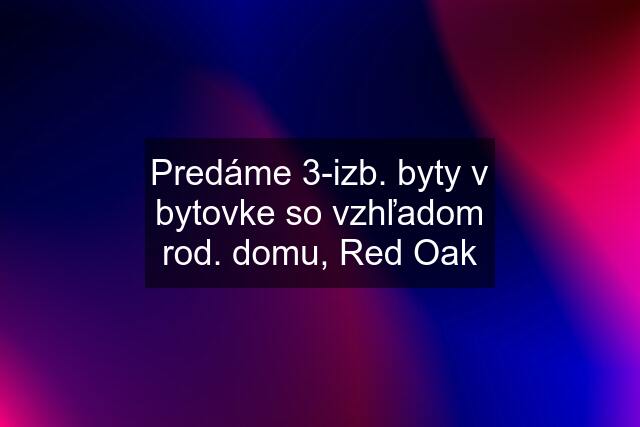 Predáme 3-izb. byty v bytovke so vzhľadom rod. domu, Red Oak